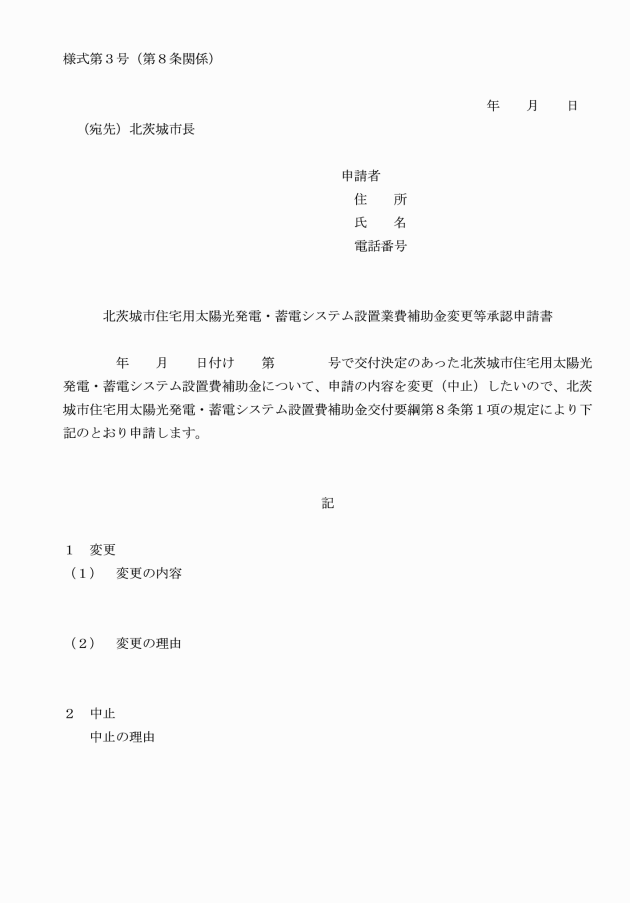 様式第３号（第８条関係）

年　　月　　日

（宛先）北茨城市長

申請者
住　　所
氏　　名
電話番号

北茨城市住宅用太陽光発電・蓄電システム設置業費補助金変更等承認申請書

年　　月　　日付け　　第　　　　号で交付決定のあった北茨城市住宅用太陽光発電・蓄電システム設置費補助金について、申請の内容を変更（中止）したいので、北茨城市住宅用太陽光発電・蓄電システム設置費補助金交付要綱第８条第１項の規定により下記のとおり申請します。

記

１　変更
（１）　変更の内容

（２）　変更の理由

２　中止
中止の理由